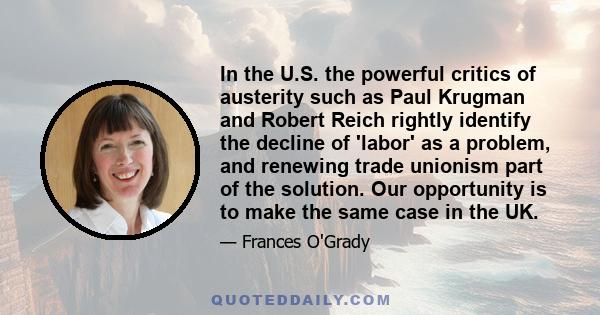 In the U.S. the powerful critics of austerity such as Paul Krugman and Robert Reich rightly identify the decline of 'labor' as a problem, and renewing trade unionism part of the solution. Our opportunity is to make the same case in the UK.

— Frances O'Grady

QUOTEDDAILY.COM